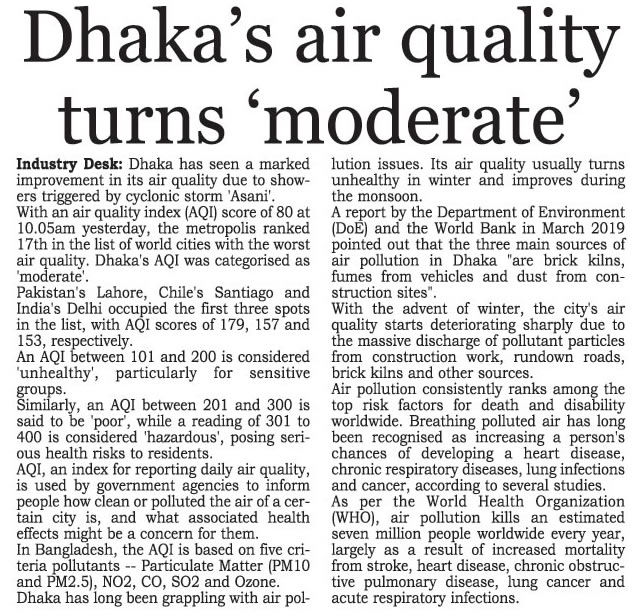 Dhaka's air quality turns 'moderate'

Industry Desk: Dhaka has seen a marked improvement in its air quality due to showers triggered by cyclonic storm 'Asani'.
With an air quality index (AQI) score of 80 at 10.05am yesterday, the metropolis ranked 17th in the list of world cities with the worst air quality. Dhaka's AQI was categorised as 'moderate'.
Pakistan's Lahore, Chile's Santiago and India's Delhi occupied the first three spots in the list, with AQI scores of 179, 157 and 153, respectively.
An AQI between 101 and 200 is considered 'unhealthy', particularly for sensitive groups.
Similarly, an AQI between 201 and 300 is said to be 'poor', while a reading of 301 to 400 is considered 'hazardous', posing serious health risks to residents.
AQI, an index for reporting daily air quality, is used by government agencies to inform people how clean or polluted the air of a certain city is, and what associated health effects might be a concern for them.
In Bangladesh, the AQI is based on five criteria pollutants -- Particulate Matter (PM10 and PM2.5), NO2, CO, SO2 and Ozone.
Dhaka has long been grappling with air pollution issues. Its air quality usually turns unhealthy in winter and improves during the monsoon.
A report by the Department of Environment (DoE) and the World Bank in March 2019 pointed out that the three main sources of air pollution in Dhaka "are brick kilns, fumes from vehicles and dust from construction sites".
With the advent of winter, the city's air quality starts deteriorating sharply due to the massive discharge of pollutant particles from construction work, rundown roads, brick kilns and other sources.
Air pollution consistently ranks among the top risk factors for death and disability worldwide. Breathing polluted air has long been recognised as increasing a person's chances of developing a heart disease, chronic respiratory diseases, lung infections and cancer, according to several studies.
As per the World Health Organization (WHO), air pollution kills an estimated seven million people worldwide every year, largely as a result of increased mortality from stroke, heart disease, chronic obstructive pulmonary disease, lung cancer and acute respiratory infections.